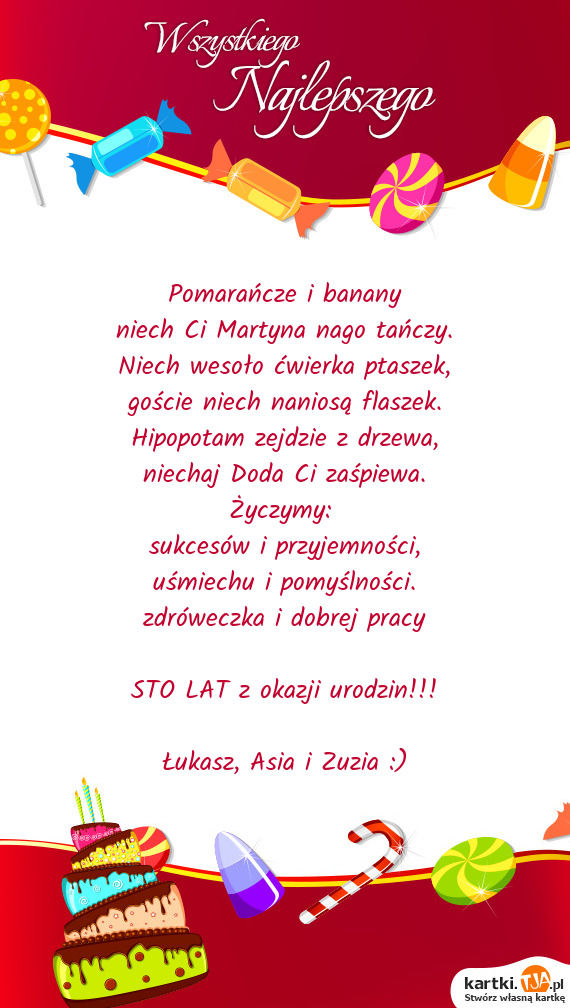 Wszystkiego Najlepszego

Pomarańcze i banany
niech Ci Martyna nago tańczy.
Niech wesoło ćwierka ptaszek,
goście niech naniosą flaszek.
Hipopotam zejdzie z drzewa,
niechaj Doda Ci zaśpiewa.
Życzymy:
sukcesów i przyjemności,
uśmiechu i pomyślności.
zdróweczka i dobrej pracy

STO LAT z okazji urodzin!!!

Łukasz, Asia i Zuzia :)

kartki.TJA.pl
Stwórz własną kartkę